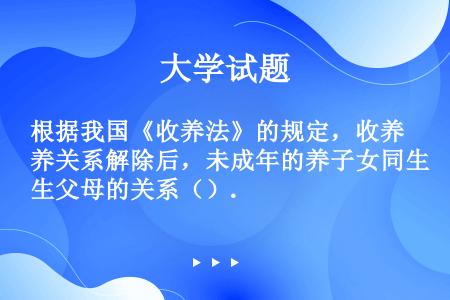 大学试题

根据我国《收养法》的规定，收养关系解除后，未成年的养子女同生父母的关系（）.

▶ ▶ ▶